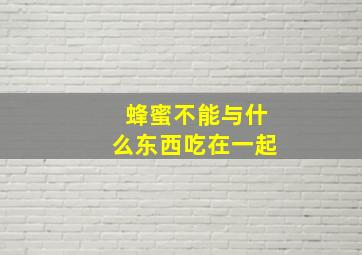 蜂蜜不能与什么东西吃在一起